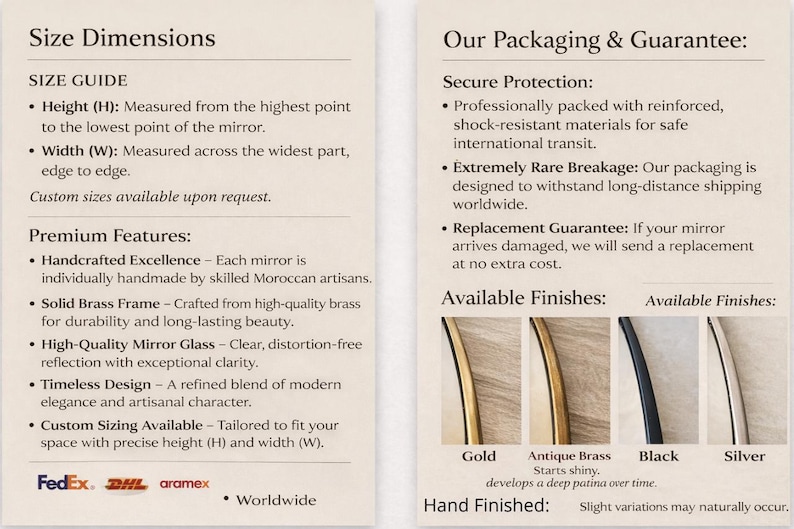 Size Dimensions

SIZE GUIDE

• Height (H): Measured from the highest point to the lowest point of the mirror.

• Width (W): Measured across the widest part, edge to edge.

Custom sizes available upon request.

Premium Features:

• Handcrafted Excellence – Each mirror is individually handmade by skilled Moroccan artisans.

• Solid Brass Frame – Crafted from high-quality brass for durability and long-lasting beauty.

• High-Quality Mirror Glass – Clear, distortion-free reflection with exceptional clarity.

• Timeless Design – A refined blend of modern elegance and artisanal character.

• Custom Sizing Available – Tailored to fit your space with precise height (H) and width (W).

FedEx. DHL aramex

• Worldwide

Our Packaging & Guarantee:

Secure Protection:

• Professionally packed with reinforced, shock-resistant materials for safe international transit.

• Extremely Rare Breakage: Our packaging is designed to withstand long-distance shipping worldwide.

• Replacement Guarantee: If your mirror arrives damaged, we will send a replacement at no extra cost.

Available Finishes:

Available Finishes:

Gold

Antique Brass
Starts shiny.
develops a deep patina over time.

Black

Silver

Hand Finished: Slight variations may naturally occur.